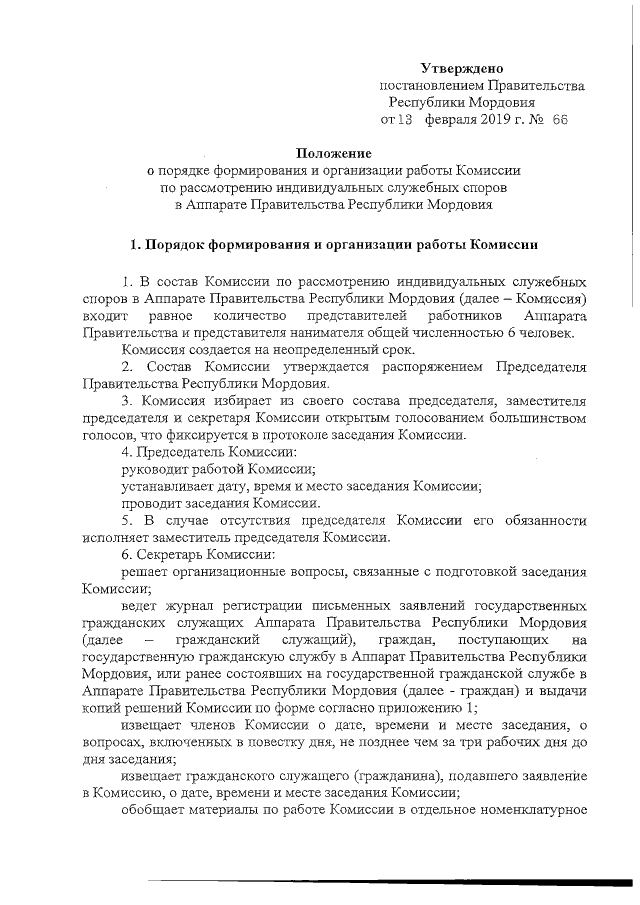 Утверждено
постановлением Правительства
Республики Мордовия
от 13 февраля 2019 г. № 66

Положение
о порядке формирования и организации работы Комиссии
по рассмотрению индивидуальных служебных споров
в Аппарате Правительства Республики Мордовия

1. Порядок формирования и организации работы Комиссии

1. В состав Комиссии по рассмотрению индивидуальных служебных споров в Аппарате Правительства Республики Мордовия (далее – Комиссия) входит равное количество представителей работников Аппарата Правительства и представителя нанимателя общей численностью 6 человек.

Комиссия создается на неопределенный срок.

2. Состав Комиссии утверждается распоряжением Председателя Правительства Республики Мордовия.

3. Комиссия избирает из своего состава председателя, заместителя председателя и секретаря Комиссии открытым голосованием большинством голосов, что фиксируется в протоколе заседания Комиссии.

4. Председатель Комиссии:

руководит работой Комиссии;

устанавливает дату, время и место заседания Комиссии;

проводит заседания Комиссии.

5. В случае отсутствия председателя Комиссии его обязанности исполняет заместитель председателя Комиссии.

6. Секретарь Комиссии:

решает организационные вопросы, связанные с подготовкой заседания Комиссии;

ведет журнал регистрации письменных заявлений государственных гражданских служащих Аппарата Правительства Республики Мордовия (далее – гражданский служащий), граждан, поступающих на государственную гражданскую службу в Аппарат Правительства Республики Мордовия, или ранее состоявших на государственной гражданской службе в Аппарате Правительства Республики Мордовия (далее - граждан) и выдачи копий решений Комиссии по форме согласно приложению 1;

извещает членов Комиссии о дате, времени и месте заседания, о вопросах, включенных в повестку дня, не позднее чем за три рабочих дня до дня заседания;

извещает гражданского служащего (гражданина), подавшего заявление в Комиссию, о дате, времени и месте заседания Комиссии;

обобщает материалы по работе Комиссии в отдельное номенклатурное